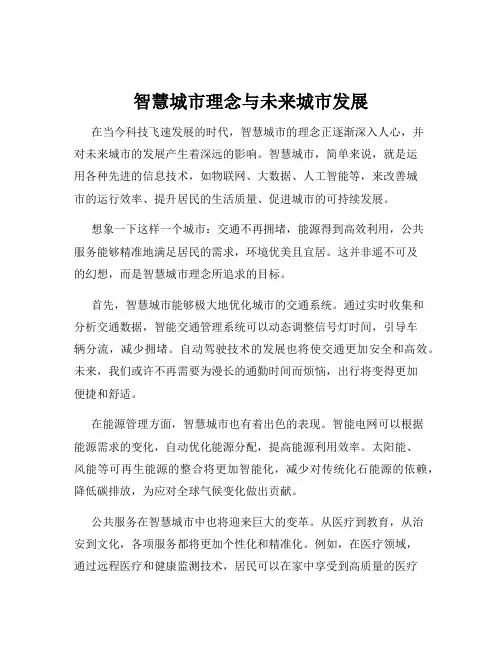 智慧城市理念与未来城市发展

在当今科技飞速发展的时代，智慧城市的理念正逐渐深入人心，并对未来城市的发展产生着深远的影响。智慧城市，简单来说，就是运用各种先进的信息技术，如物联网、大数据、人工智能等，来改善城市的运行效率、提升居民的生活质量、促进城市的可持续发展。

想象一下这样一个城市：交通不再拥堵，能源得到高效利用，公共服务能够精准地满足居民的需求，环境优美且宜居。这并非遥不可及的幻想，而是智慧城市理念所追求的目标。

首先，智慧城市能够极大地优化城市的交通系统。通过实时收集和分析交通数据，智能交通管理系统可以动态调整信号灯时间，引导车辆分流，减少拥堵。自动驾驶技术的发展也将使交通更加安全和高效。未来，我们或许不再需要为漫长的通勤时间而烦恼，出行将变得更加便捷和舒适。

在能源管理方面，智慧城市也有着出色的表现。智能电网可以根据能源需求的变化，自动优化能源分配，提高能源利用效率。太阳能、风能等可再生能源的整合将更加智能化，减少对传统化石能源的依赖，降低碳排放，为应对全球气候变化做出贡献。

公共服务在智慧城市中也将迎来巨大的变革。从医疗到教育，从治安到文化，各项服务都将更加个性化和精准化。例如，在医疗领域，通过远程医疗和健康监测技术，居民可以在家中享受到高质量的医疗